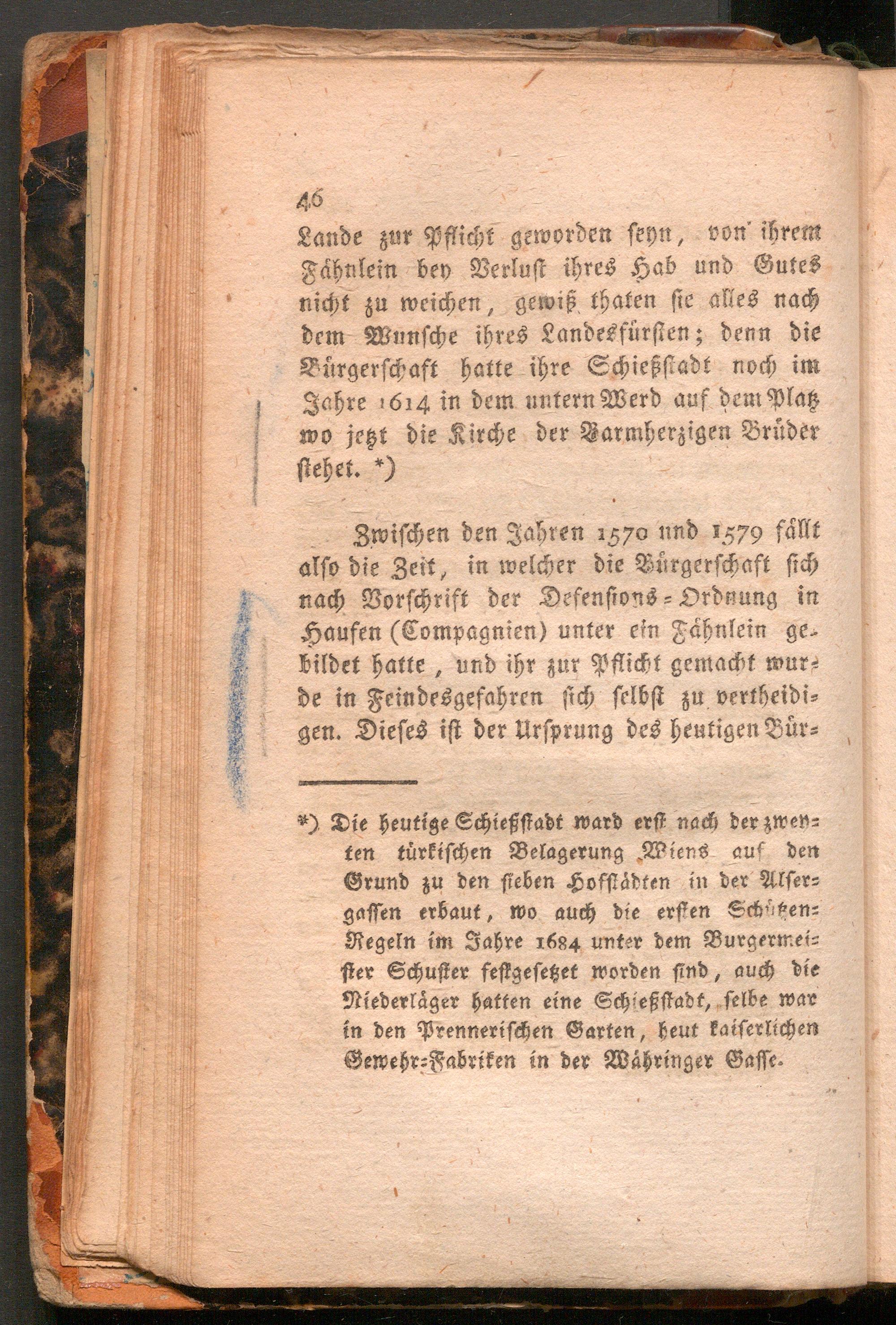 46

Lande zur Pflicht geworden seyn, von ihrem Fähnlein bey Verlust ihres Hab und Gutes nicht zu weichen, gewiß thaten sie alles nach dem Wunsche ihres Landesfürsten; denn die Bürgerschaft hatte ihre Schießstadt noch im Jahre 1614 in dem untern Werd auf dem Platz wo jetzt die Kirche der Barmherzigen Brüder stehet. *)

Zwischen den Jahren 1570 und 1579 fällt also die Zeit, in welcher die Bürgerschaft sich nach Vorschrift der Defensions-Ordnung in Haufen (Compagnien) unter ein Fähnlein gebildet hatte, und ihr zur Pflicht gemacht wurde in Feindesgefahren sich selbst zu vertheidigen. Dieses ist der Ursprung des heutigen Bür-

*) Die heutige Schießstadt ward erst nach der zweyten türkischen Belagerung Wiens auf den Grund zu den sieben Hofstädten in der Alsergassen erbaut, wo auch die ersten Schützen-Regeln im Jahre 1684 unter dem Burgermeister Schuster festgesetzet worden sind, auch die Niederläger hatten eine Schießstadt, selbe war in den Prennerischen Garten, heut kaiserlichen Gewehr-Fabriken in der Währinger Gasse.